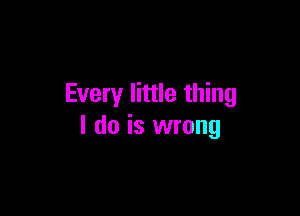 Every little thing
I do is wrong